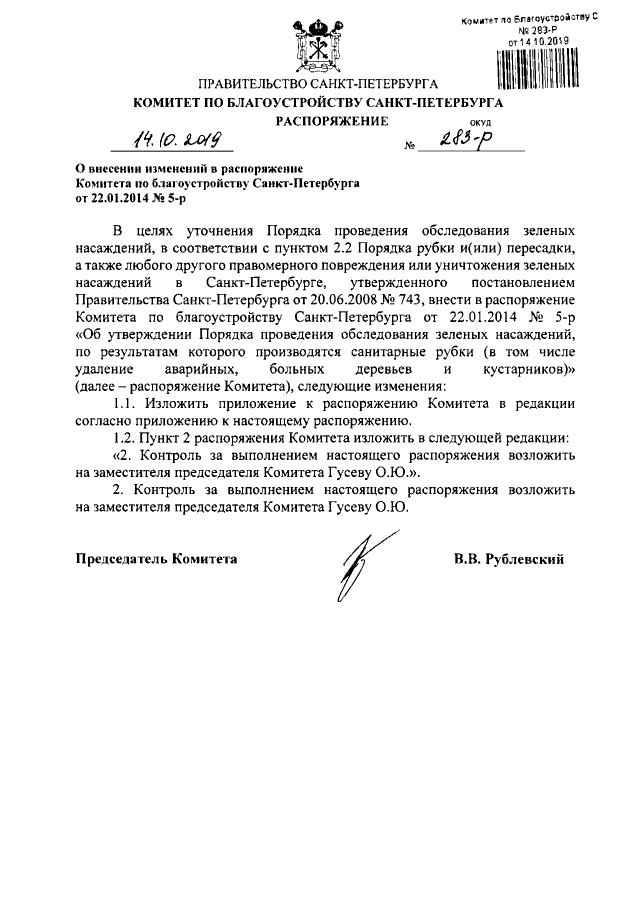 Комитет по Благоустройству С
№ 283-Р
от 14.10.2019

ПРАВИТЕЛЬСТВО САНКТ-ПЕТЕРБУРГА
КОМИТЕТ ПО БЛАГОУСТРОЙСТВУ САНКТ-ПЕТЕРБУРГА
РАСПОРЯЖЕНИЕ

ОКУД

14.10.2019 № 283-р

О внесении изменений в распоряжение Комитета по благоустройству Санкт-Петербурга от 22.01.2014 № 5-р

В целях уточнения Порядка проведения обследования зеленых насаждений, в соответствии с пунктом 2.2 Порядка рубки и(или) пересадки, а также любого другого правомерного повреждения или уничтожения зеленых насаждений в Санкт-Петербурге, утвержденного постановлением Правительства Санкт-Петербурга от 20.06.2008 № 743, внести в распоряжение Комитета по благоустройству Санкт-Петербурга от 22.01.2014 № 5-р «Об утверждении Порядка проведения обследования зеленых насаждений, по результатам которого производятся санитарные рубки (в том числе удаление аварийных, больных деревьев и кустарников)» (далее – распоряжение Комитета), следующие изменения:

1.1. Изложить приложение к распоряжению Комитета в редакции согласно приложению к настоящему распоряжению.

1.2. Пункт 2 распоряжения Комитета изложить в следующей редакции:

«2. Контроль за выполнением настоящего распоряжения возложить на заместителя председателя Комитета Гусеву О.Ю.».

2. Контроль за выполнением настоящего распоряжения возложить на заместителя председателя Комитета Гусеву О.Ю.

Председатель Комитета В.В. Рублевский